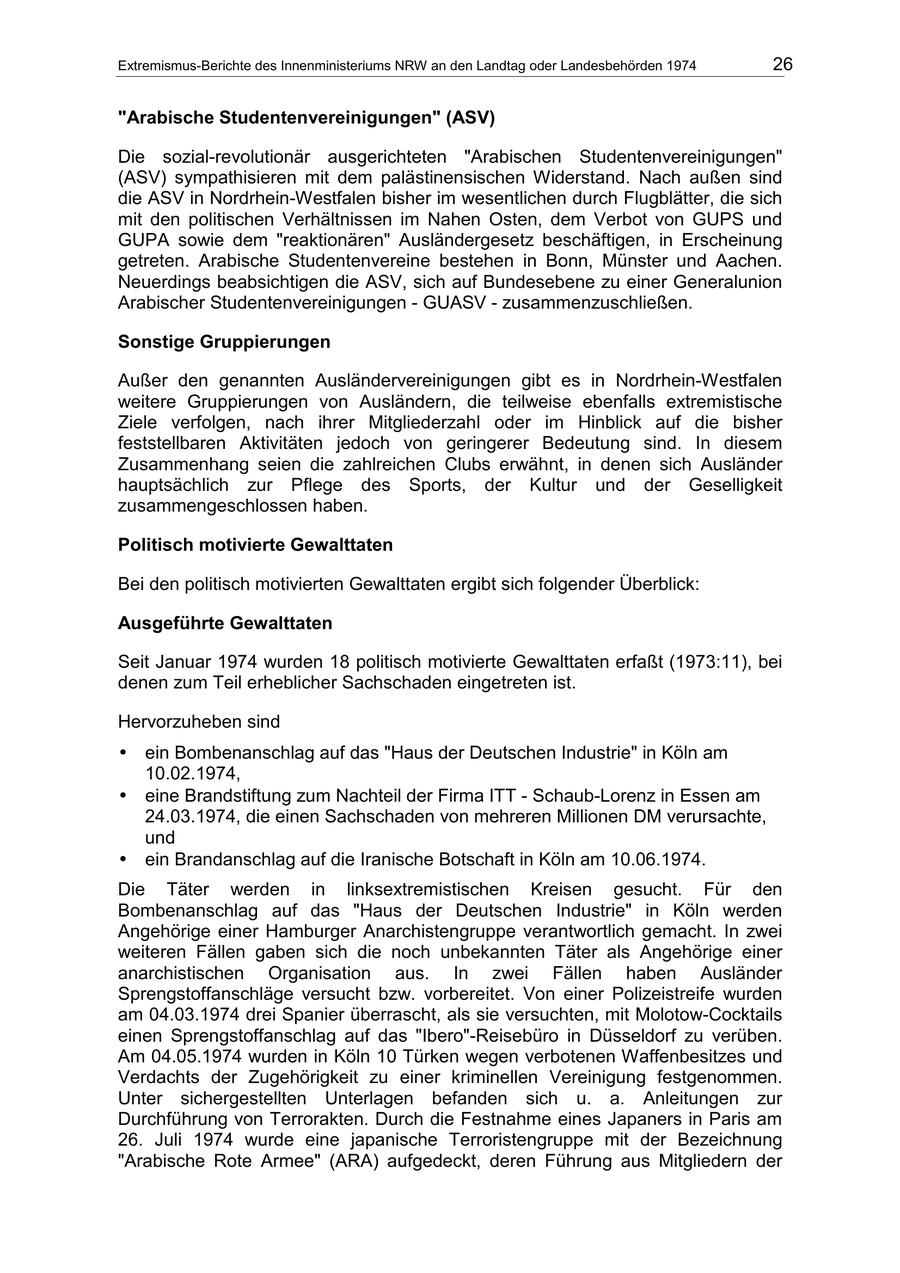 Extremismus-Berichte des Innenministeriums NRW an den Landtag oder Landesbehörden 1974 26

"Arabische Studentenvereinigungen" (ASV)

Die sozial-revolutionär ausgerichteten "Arabischen Studentenvereinigungen" (ASV) sympathisieren mit dem palästinensischen Widerstand. Nach außen sind die ASV in Nordrhein-Westfalen bisher im wesentlichen durch Flugblätter, die sich mit den politischen Verhältnissen im Nahen Osten, dem Verbot von GUPS und GUPA sowie dem "reaktionären" Ausländergesetz beschäftigen, in Erscheinung getreten. Arabische Studentenvereine bestehen in Bonn, Münster und Aachen. Neuerdings beabsichtigen die ASV, sich auf Bundesebene zu einer Generalunion Arabischer Studentenvereinigungen - GUASV - zusammenzuschließen.

Sonstige Gruppierungen

Außer den genannten Ausländervereinigungen gibt es in Nordrhein-Westfalen weitere Gruppierungen von Ausländern, die teilweise ebenfalls extremistische Ziele verfolgen, nach ihrer Mitgliederzahl oder im Hinblick auf die bisher feststellbaren Aktivitäten jedoch von geringerer Bedeutung sind. In diesem Zusammenhang seien die zahlreichen Clubs erwähnt, in denen sich Ausländer hauptsächlich zur Pflege des Sports, der Kultur und der Geselligkeit zusammengeschlossen haben.

Politisch motivierte Gewalttaten

Bei den politisch motivierten Gewalttaten ergibt sich folgender Überblick:

Ausgeführte Gewalttaten

Seit Januar 1974 wurden 18 politisch motivierte Gewalttaten erfaßt (1973:11), bei denen zum Teil erheblicher Sachschaden eingetreten ist.

Hervorzuheben sind

• ein Bombenanschlag auf das "Haus der Deutschen Industrie" in Köln am 10.02.1974,
• eine Brandstiftung zum Nachteil der Firma ITT - Schaub-Lorenz in Essen am 24.03.1974, die einen Sachschaden von mehreren Millionen DM verursachte, und
• ein Brandanschlag auf die Iranische Botschaft in Köln am 10.06.1974.

Die Täter werden in linksextremistischen Kreisen gesucht. Für den Bombenanschlag auf das "Haus der Deutschen Industrie" in Köln werden Angehörige einer Hamburger Anarchistengruppe verantwortlich gemacht. In zwei weiteren Fällen gaben sich die noch unbekannten Täter als Angehörige einer anarchistischen Organisation aus. In zwei Fällen haben Ausländer Sprengstoffanschläge versucht bzw. vorbereitet. Von einer Polizeistreife wurden am 04.03.1974 drei Spanier überrascht, als sie versuchten, mit Molotow-Cocktails einen Sprengstoffanschlag auf das "Ibero"-Reisebüro in Düsseldorf zu verüben. Am 04.05.1974 wurden in Köln 10 Türken wegen verbotenen Waffenbesitzes und Verdachts der Zugehörigkeit zu einer kriminellen Vereinigung festgenommen. Unter sichergestellten Unterlagen befanden sich u. a. Anleitungen zur Durchführung von Terrorakten. Durch die Festnahme eines Japaners in Paris am 26. Juli 1974 wurde eine japanische Terroristengruppe mit der Bezeichnung "Arabische Rote Armee" (ARA) aufgedeckt, deren Führung aus Mitgliedern der